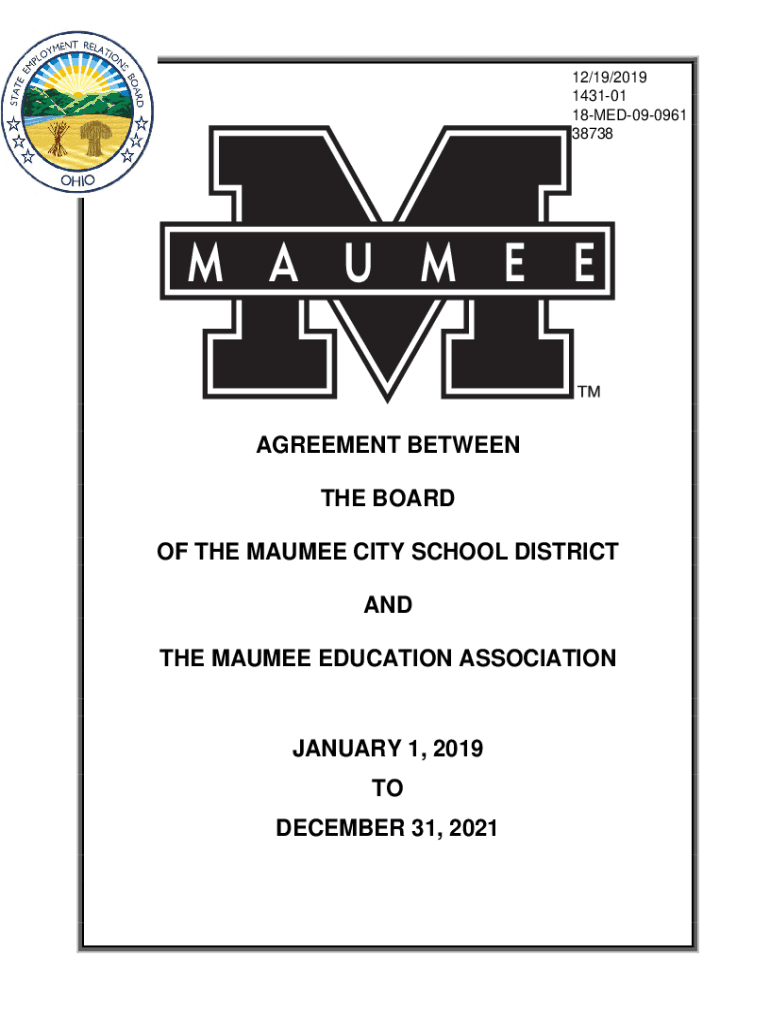 STATE EMPLOYMENT RELATIONS BOARD
OHIO

12/19/2019
1431-01
18-MED-09-0961
38738

MAUMEE
TM

AGREEMENT BETWEEN

THE BOARD

OF THE MAUMEE CITY SCHOOL DISTRICT

AND

THE MAUMEE EDUCATION ASSOCIATION

JANUARY 1, 2019
TO
DECEMBER 31, 2021